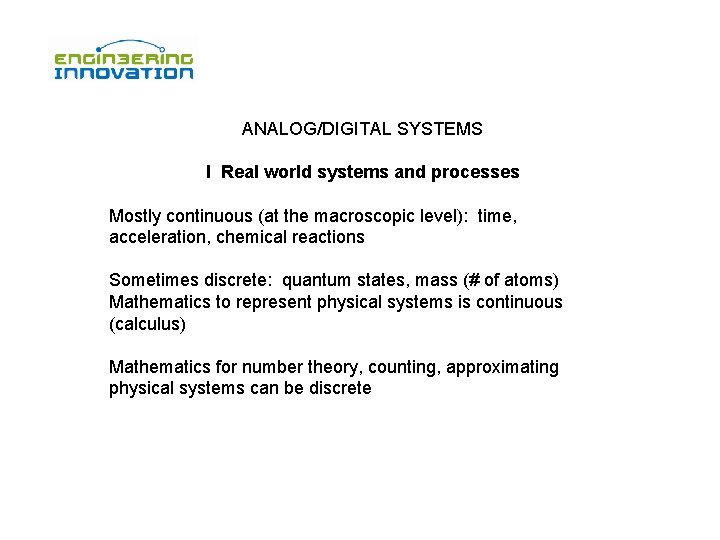 ENGINEERING INNOVATION

ANALOG/DIGITAL SYSTEMS

I Real world systems and processes

Mostly continuous (at the macroscopic level): time, acceleration, chemical reactions

Sometimes discrete: quantum states, mass (# of atoms) Mathematics to represent physical systems is continuous (calculus)

Mathematics for number theory, counting, approximating physical systems can be discrete